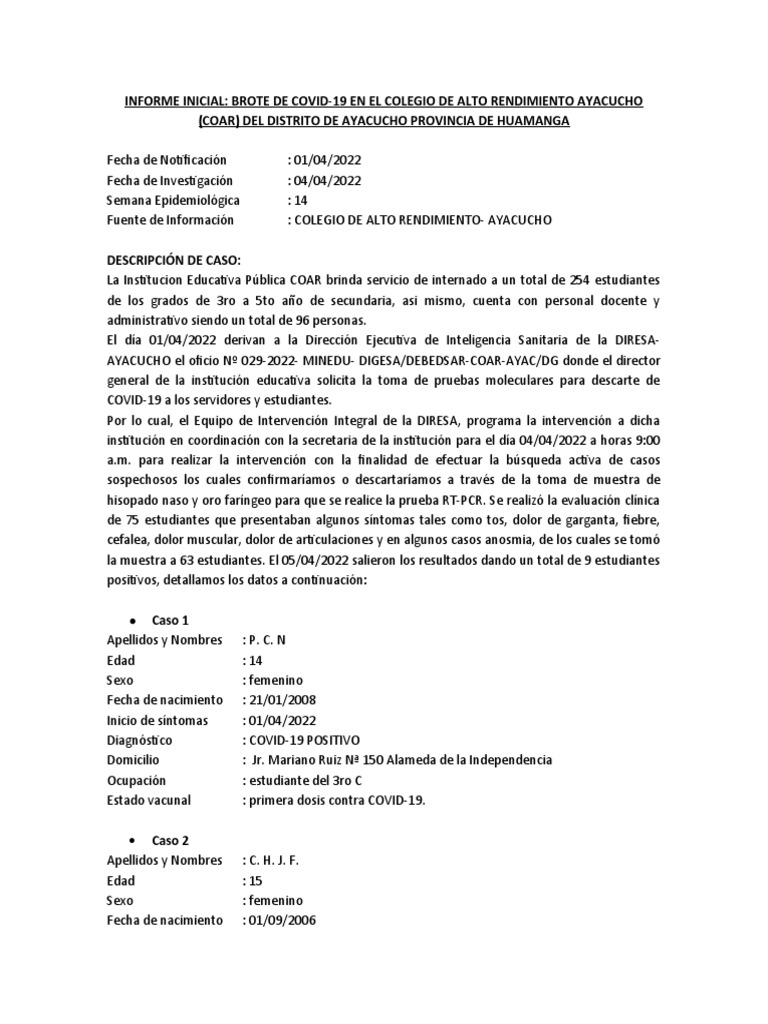 INFORME INICIAL: BROTE DE COVID-19 EN EL COLEGIO DE ALTO RENDIMIENTO AYACUCHO (COAR) DEL DISTRITO DE AYACUCHO PROVINCIA DE HUAMANGA

Fecha de Notificación : 01/04/2022
Fecha de Investigación : 04/04/2022
Semana Epidemiológica : 14
Fuente de Información : COLEGIO DE ALTO RENDIMIENTO- AYACUCHO

DESCRIPCIÓN DE CASO:
La Institucion Educativa Pública COAR brinda servicio de internado a un total de 254 estudiantes de los grados de 3ro a 5to año de secundaria, así mismo, cuenta con personal docente y administrativo siendo un total de 96 personas.
El día 01/04/2022 derivan a la Dirección Ejecutiva de Inteligencia Sanitaria de la DIRESA-AYACUCHO el oficio Nº 029-2022- MINEDU- DIGESA/DEBEDSAR-COAR-AYAC/DG donde el director general de la institución educativa solicita la toma de pruebas moleculares para descarte de COVID-19 a los servidores y estudiantes.
Por lo cual, el Equipo de Intervención Integral de la DIRESA, programa la intervención a dicha institución en coordinación con la secretaria de la institución para el día 04/04/2022 a horas 9:00 a.m. para realizar la intervención con la finalidad de efectuar la búsqueda activa de casos sospechosos los cuales confirmaríamos o descartaríamos a través de la toma de muestra de hisopado naso y oro faríngeo para que se realice la prueba RT-PCR. Se realizó la evaluación clínica de 75 estudiantes que presentaban algunos síntomas tales como tos, dolor de garganta, fiebre, cefalea, dolor muscular, dolor de articulaciones y en algunos casos anosmia, de los cuales se tomó la muestra a 63 estudiantes. El 05/04/2022 salieron los resultados dando un total de 9 estudiantes positivos, detallamos los datos a continuación:

• Caso 1
Apellidos y Nombres : P. C. N
Edad : 14
Sexo : femenino
Fecha de nacimiento : 21/01/2008
Inicio de síntomas : 01/04/2022
Diagnóstico : COVID-19 POSITIVO
Domicilio : Jr. Mariano Ruiz Nª 150 Alameda de la Independencia
Ocupación : estudiante del 3ro C
Estado vacunal : primera dosis contra COVID-19.

• Caso 2
Apellidos y Nombres : C. H. J. F.
Edad : 15
Sexo : femenino
Fecha de nacimiento : 01/09/2006